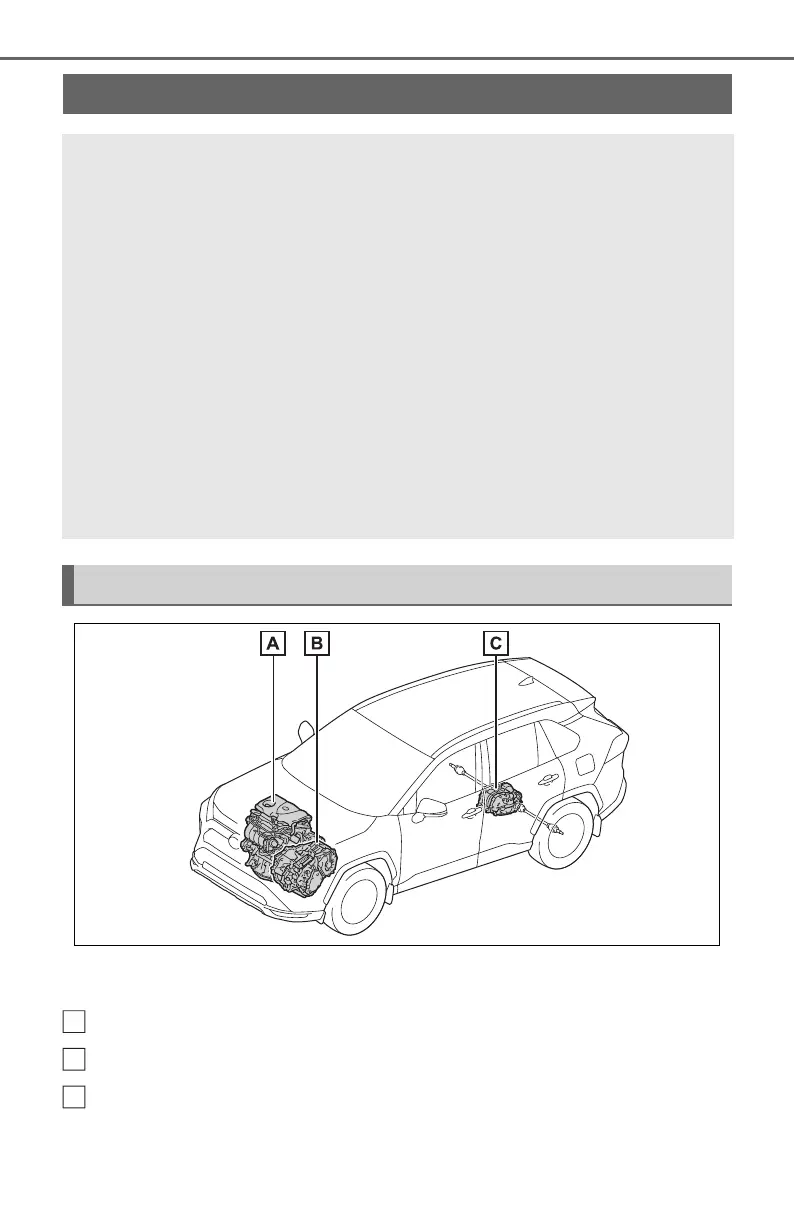 A

B

C